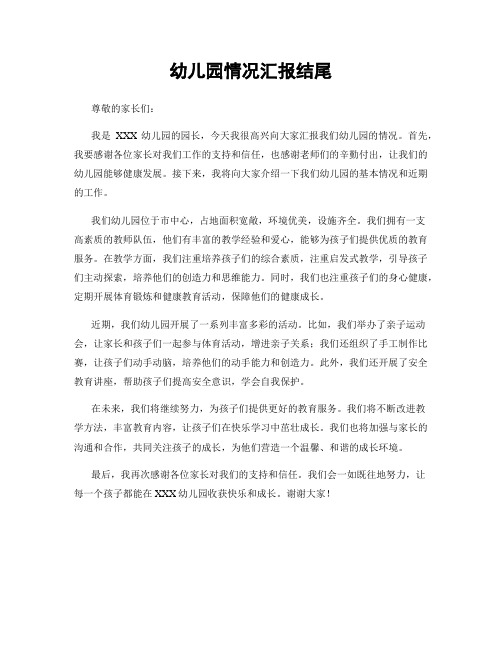 幼儿园情况汇报结尾

尊敬的家长们：

我是 XXX 幼儿园的园长，今天我很高兴向大家汇报我们幼儿园的情况。首先，我要感谢各位家长对我们工作的支持和信任，也感谢老师们的辛勤付出，让我们的幼儿园能够健康发展。接下来，我将向大家介绍一下我们幼儿园的基本情况和近期的工作。

我们幼儿园位于市中心，占地面积宽敞，环境优美，设施齐全。我们拥有一支高素质的教师队伍，他们有丰富的教学经验和爱心，能够为孩子们提供优质的教育服务。在教学方面，我们注重培养孩子们的综合素质，注重启发式教学，引导孩子们主动探索，培养他们的创造力和思维能力。同时，我们也注重孩子们的身心健康，定期开展体育锻炼和健康教育活动，保障他们的健康成长。

近期，我们幼儿园开展了一系列丰富多彩的活动。比如，我们举办了亲子运动会，让家长和孩子们一起参与体育活动，增进亲子关系；我们还组织了手工制作比赛，让孩子们动手动脑，培养他们的动手能力和创造力。此外，我们还开展了安全教育讲座，帮助孩子们提高安全意识，学会自我保护。

在未来，我们将继续努力，为孩子们提供更好的教育服务。我们将不断改进教学方法，丰富教育内容，让孩子们在快乐学习中茁壮成长。我们也将加强与家长的沟通和合作，共同关注孩子的成长，为他们营造一个温馨、和谐的成长环境。

最后，我再次感谢各位家长对我们的支持和信任。我们会一如既往地努力，让每一个孩子都能在 XXX 幼儿园收获快乐和成长。谢谢大家！